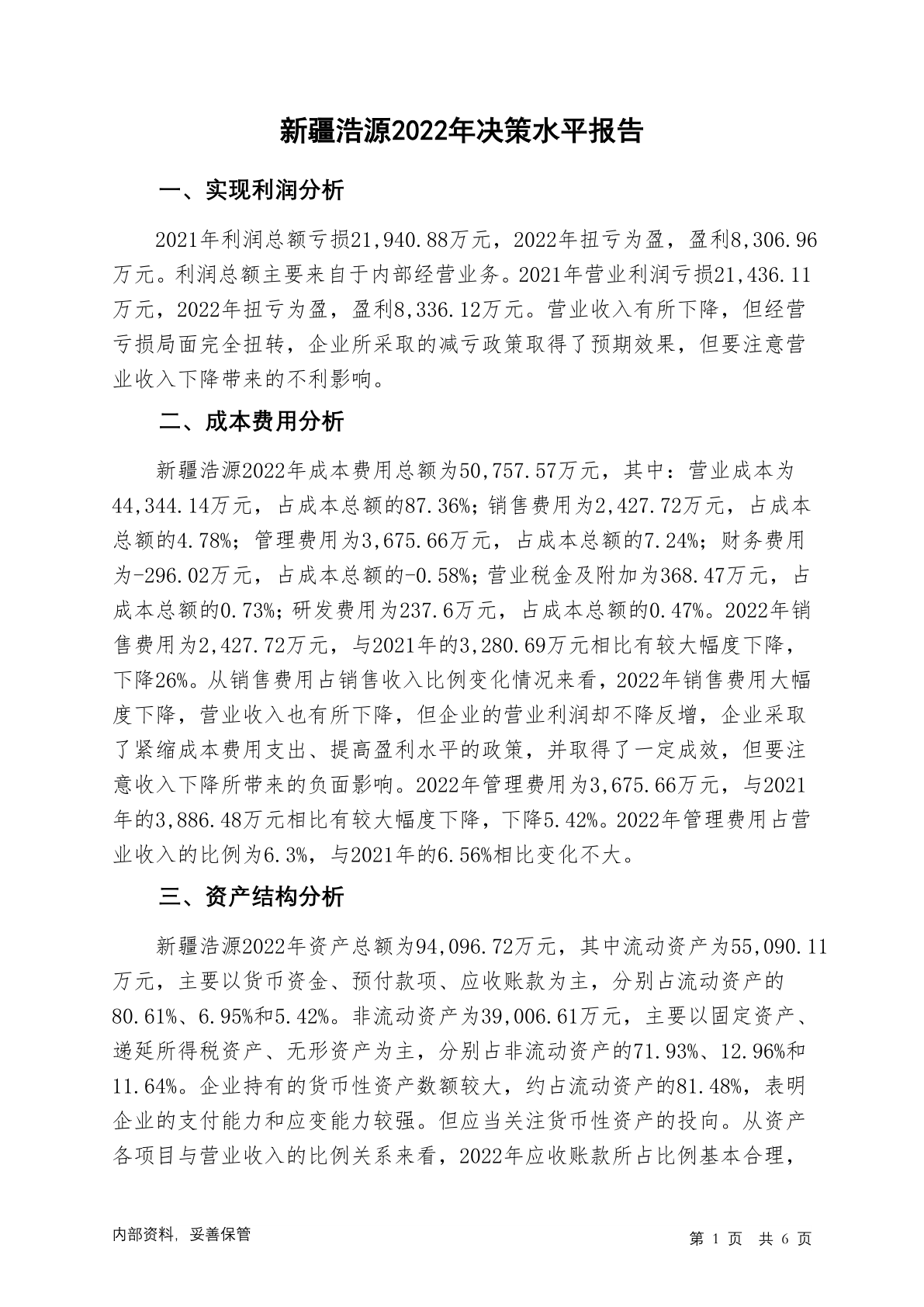 新疆浩源2022年决策水平报告

一、实现利润分析

2021年利润总额亏损21,940.88万元，2022年扭亏为盈，盈利8,306.96万元。利润总额主要来自于内部经营业务。2021年营业利润亏损21,436.11万元，2022年扭亏为盈，盈利8,336.12万元。营业收入有所下降，但经营亏损局面完全扭转，企业所采取的减亏政策取得了预期效果，但要注意营业收入下降带来的不利影响。

二、成本费用分析

新疆浩源2022年成本费用总额为50,757.57万元，其中：营业成本为44,344.14万元，占成本总额的87.36%；销售费用为2,427.72万元，占成本总额的4.78%；管理费用为3,675.66万元，占成本总额的7.24%；财务费用为-296.02万元，占成本总额的-0.58%；营业税金及附加为368.47万元，占成本总额的0.73%；研发费用为237.6万元，占成本总额的0.47%。2022年销售费用为2,427.72万元，与2021年的3,280.69万元相比有较大幅度下降，下降26%。从销售费用占销售收入比例变化情况来看，2022年销售费用大幅度下降，营业收入也有所下降，但企业的营业利润却不降反增，企业采取了紧缩成本费用支出、提高盈利水平的政策，并取得了一定成效，但要注意收入下降所带来的负面影响。2022年管理费用为3,675.66万元，与2021年的3,886.48万元相比有较大幅度下降，下降5.42%。2022年管理费用占营业收入的比例为6.3%，与2021年的6.56%相比变化不大。

三、资产结构分析

新疆浩源2022年资产总额为94,096.72万元，其中流动资产为55,090.11万元，主要以货币资金、预付款项、应收账款为主，分别占流动资产的80.61%、6.95%和5.42%。非流动资产为39,006.61万元，主要以固定资产、递延所得税资产、无形资产为主，分别占非流动资产的71.93%、12.96%和11.64%。企业持有的货币性资产数额较大，约占流动资产的81.48%，表明企业的支付能力和应变能力较强。但应当关注货币性资产的投向。从资产各项目与营业收入的比例关系来看，2022年应收账款所占比例基本合理，

内部资料，妥善保管

第 1 页　共 6 页